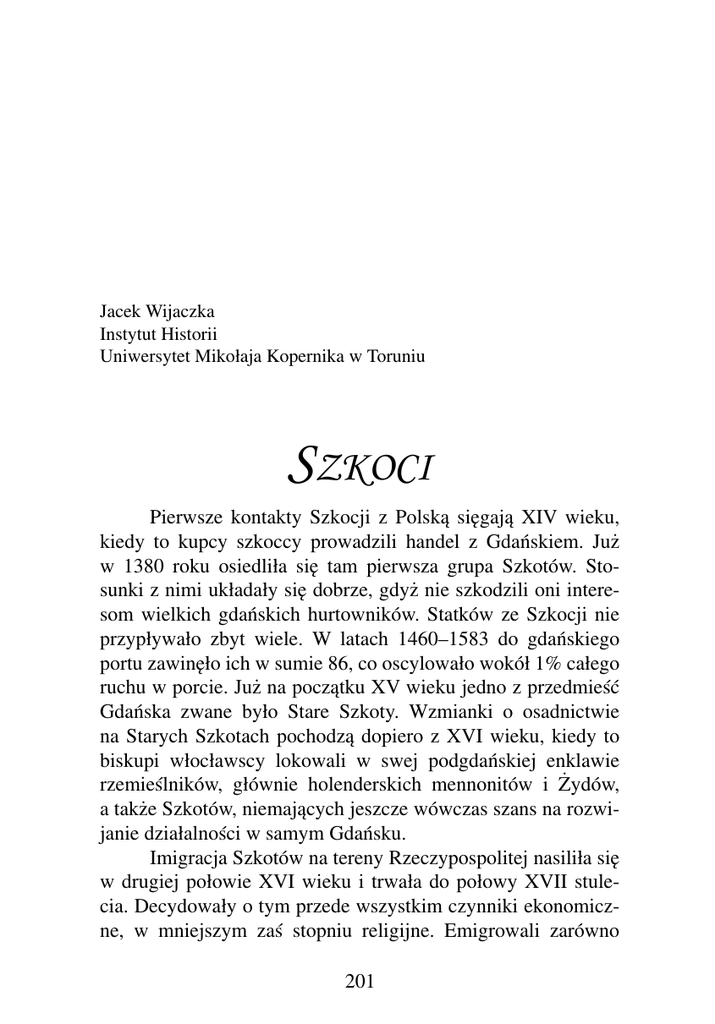 Jacek Wijaczka
Instytut Historii
Uniwersytet Mikołaja Kopernika w Toruniu

SZKOCI

Pierwsze kontakty Szkocji z Polską sięgają XIV wieku, kiedy to kupcy szkoccy prowadzili handel z Gdańskiem. Już w 1380 roku osiedliła się tam pierwsza grupa Szkotów. Stosunki z nimi układały się dobrze, gdyż nie szkodzili oni interesom wielkich gdańskich hurtowników. Statków ze Szkocji nie przypływało zbyt wiele. W latach 1460–1583 do gdańskiego portu zawinęło ich w sumie 86, co oscylowało wokół 1% całego ruchu w porcie. Już na początku XV wieku jedno z przedmieść Gdańska zwane było Stare Szkoty. Wzmianki o osadnictwie na Starych Szkotach pochodzą dopiero z XVI wieku, kiedy to biskupi włocławscy lokowali w swej podgdańskiej enklawie rzemieślników, głównie holenderskich mennonitów i Żydów, a także Szkotów, niemających jeszcze wówczas szans na rozwijanie działalności w samym Gdańsku.

Imigracja Szkotów na tereny Rzeczypospolitej nasiliła się w drugiej połowie XVI wieku i trwała do połowy XVII stulecia. Decydowały o tym przede wszystkim czynniki ekonomiczne, w mniejszym zaś stopniu religijne. Emigrowali zarówno

201